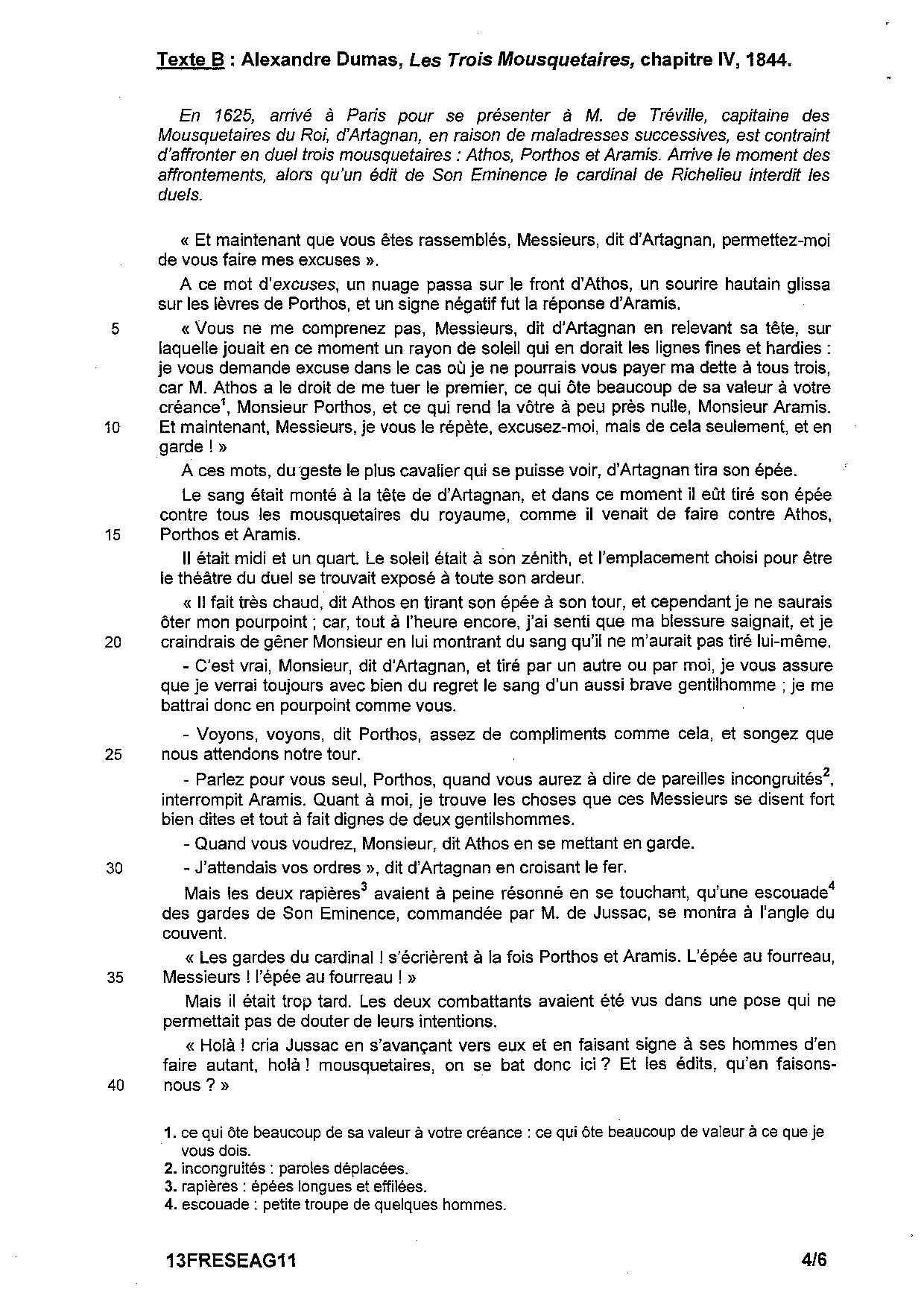 Texte B : Alexandre Dumas, Les Trois Mousquetaires, chapitre IV, 1844.

En 1625, arrivé à Paris pour se présenter à M. de Tréville, capitaine des Mousquetaires du Roi, d'Artagnan, en raison de maladresses successives, est contraint d'affronter en duel trois mousquetaires : Athos, Porthos et Aramis. Arrive le moment des affrontements, alors qu'un édit de Son Eminence le cardinal de Richelieu interdit les duels.

« Et maintenant que vous êtes rassemblés, Messieurs, dit d'Artagnan, permettez-moi de vous faire mes excuses ».

A ce mot d'excuses, un nuage passa sur le front d'Athos, un sourire hautain glissa sur les lèvres de Porthos, et un signe négatif fut la réponse d'Aramis.

5 « Vous ne me comprenez pas, Messieurs, dit d'Artagnan en relevant sa tête, sur laquelle jouait en ce moment un rayon de soleil qui en dorait les lignes fines et hardies : je vous demande excuse dans le cas où je ne pourrais vous payer ma dette à tous trois, car M. Athos a le droit de me tuer le premier, ce qui ôte beaucoup de sa valeur à votre créance$^1$, Monsieur Porthos, et ce qui rend la vôtre à peu près nulle, Monsieur Aramis.
10 Et maintenant, Messieurs, je vous le répète, excusez-moi, mais de cela seulement, et en garde ! »

A ces mots, du geste le plus cavalier qui se puisse voir, d'Artagnan tira son épée.

Le sang était monté à la tête de d'Artagnan, et dans ce moment il eût tiré son épée contre tous les mousquetaires du royaume, comme il venait de faire contre Athos,
15 Porthos et Aramis.

Il était midi et un quart. Le soleil était à son zénith, et l'emplacement choisi pour être le théâtre du duel se trouvait exposé à toute son ardeur.

« Il fait très chaud, dit Athos en tirant son épée à son tour, et cependant je ne saurais ôter mon pourpoint ; car, tout à l'heure encore, j'ai senti que ma blessure saignait, et je
20 craindrais de gêner Monsieur en lui montrant du sang qu'il ne m'aurait pas tiré lui-même.

- C'est vrai, Monsieur, dit d'Artagnan, et tiré par un autre ou par moi, je vous assure que je verrai toujours avec bien du regret le sang d'un aussi brave gentilhomme ; je me battrai donc en pourpoint comme vous.

- Voyons, voyons, dit Porthos, assez de compliments comme cela, et songez que
25 nous attendons notre tour.

- Parlez pour vous seul, Porthos, quand vous aurez à dire de pareilles incongruités$^2$, interrompit Aramis. Quant à moi, je trouve les choses que ces Messieurs se disent fort bien dites et tout à fait dignes de deux gentilshommes.

- Quand vous voudrez, Monsieur, dit Athos en se mettant en garde.
30 - J'attendais vos ordres », dit d'Artagnan en croisant le fer.

Mais les deux rapières$^3$ avaient à peine résonné en se touchant, qu'une escouade$^4$ des gardes de Son Eminence, commandée par M. de Jussac, se montra à l'angle du couvent.

« Les gardes du cardinal ! s'écrièrent à la fois Porthos et Aramis. L'épée au fourreau,
35 Messieurs ! l'épée au fourreau ! »

Mais il était trop tard. Les deux combattants avaient été vus dans une pose qui ne permettait pas de douter de leurs intentions.

« Holà ! cria Jussac en s'avançant vers eux et en faisant signe à ses hommes d'en faire autant, holà ! mousquetaires, on se bat donc ici ? Et les édits, qu'en faisons-
40 nous ? »

1. ce qui ôte beaucoup de sa valeur à votre créance : ce qui ôte beaucoup de valeur à ce que je vous dois.
2. incongruités : paroles déplacées.
3. rapières : épées longues et effilées.
4. escouade : petite troupe de quelques hommes.

13FRESEAG11 4/6